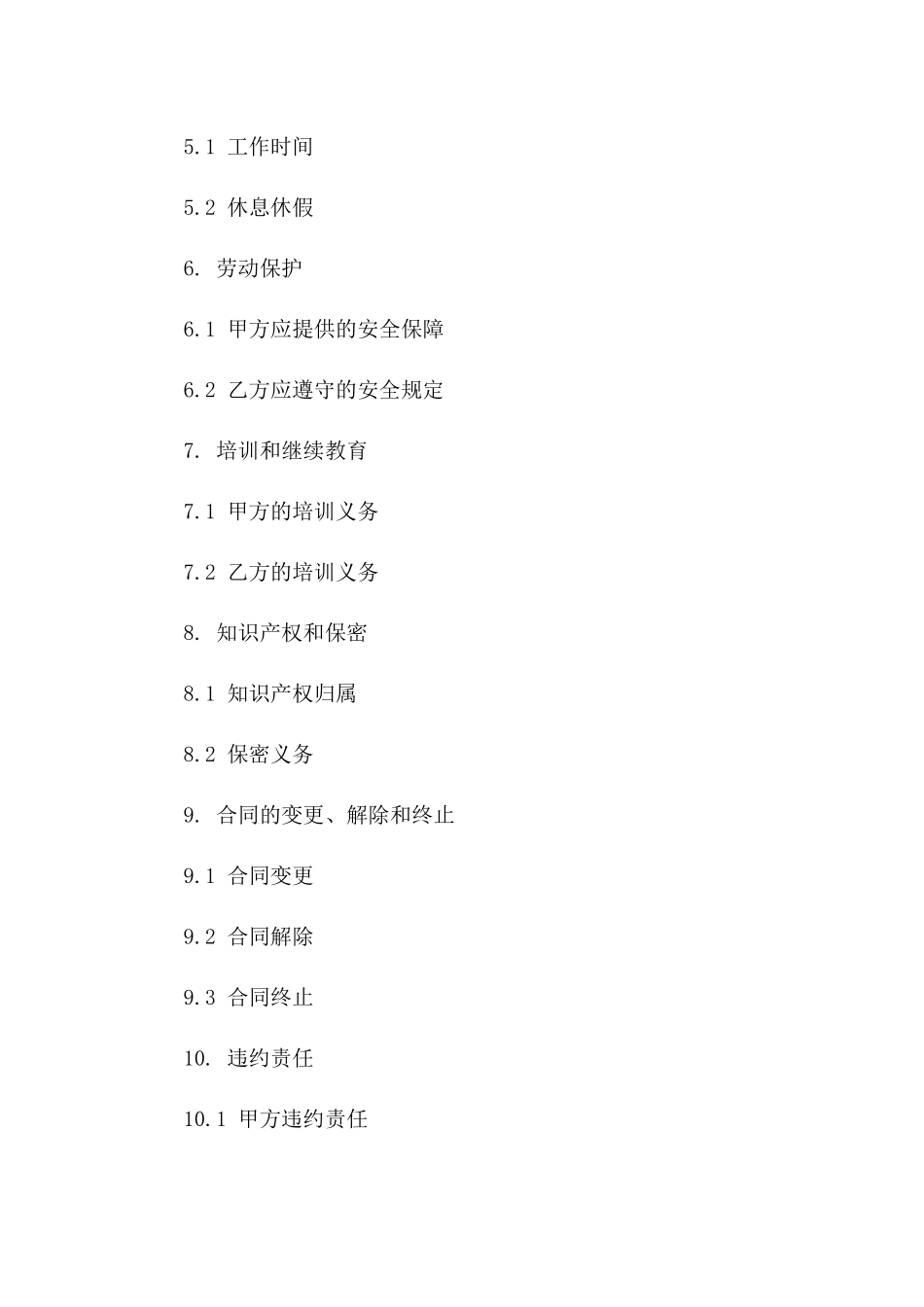 5.1 工作时间

5.2 休息休假

6. 劳动保护

6.1 甲方应提供的安全保障

6.2 乙方应遵守的安全规定

7. 培训和继续教育

7.1 甲方的培训义务

7.2 乙方的培训义务

8. 知识产权和保密

8.1 知识产权归属

8.2 保密义务

9. 合同的变更、解除和终止

9.1 合同变更

9.2 合同解除

9.3 合同终止

10. 违约责任

10.1 甲方违约责任